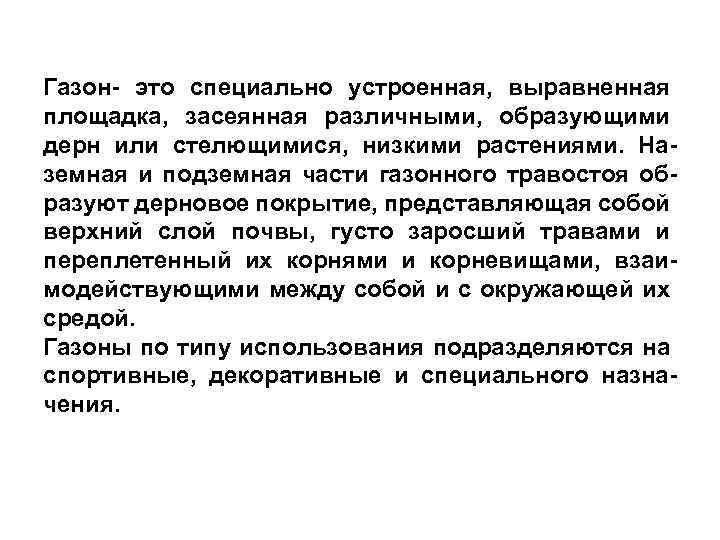 Газон- это специально устроенная, выравненная площадка, засеянная различными, образующими дерн или стелющимися, низкими растениями. Наземная и подземная части газонного травостоя образуют дерновое покрытие, представляющая собой верхний слой почвы, густо заросший травами и переплетенный их корнями и корневищами, взаимодействующими между собой и с окружающей их средой.
Газоны по типу использования подразделяются на спортивные, декоративные и специального назначения.